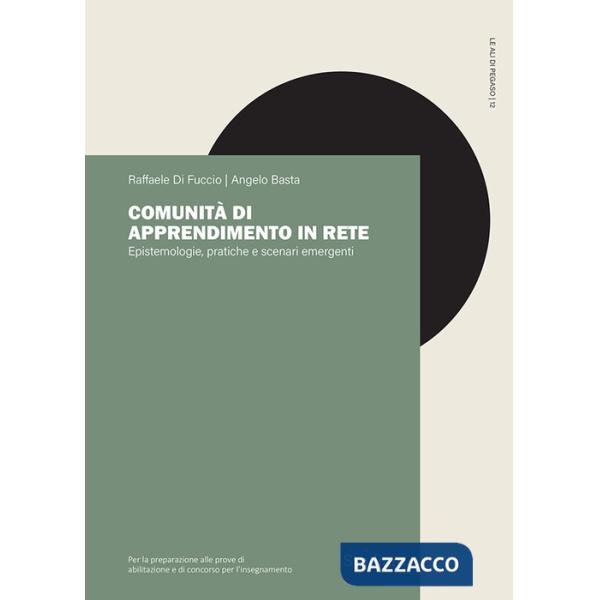 LE ALI DI PEGASO | 12

Raffaele Di Fuccio | Angelo Basta

COMUNITÀ DI APPRENDIMENTO IN RETE
Epistemologie, pratiche e scenari emergenti

Per la preparazione alle prove di abilitazione e di concorso per l'insegnamento

BAZZACCO